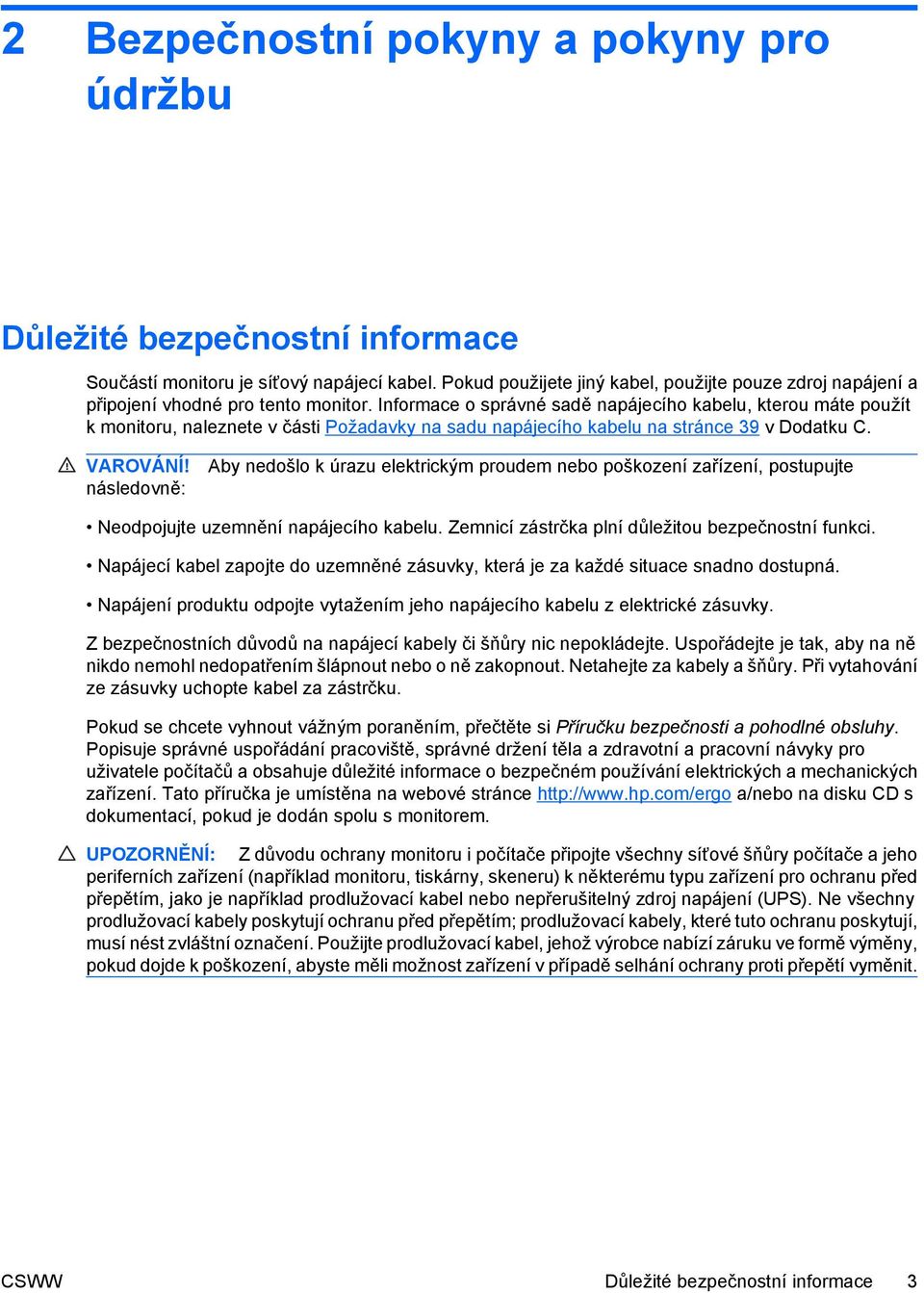 2 Bezpečnostní pokyny a pokyny pro údržbu

Důležité bezpečnostní informace

Součástí monitoru je síťový napájecí kabel. Pokud použijete jiný kabel, použijte pouze zdroj napájení a připojení vhodné pro tento monitor. Informace o správné sadě napájecího kabelu, kterou máte použít k monitoru, naleznete v části Požadavky na sadu napájecího kabelu na stránce 39 v Dodatku C.

VAROVÁNÍ! Aby nedošlo k úrazu elektrickým proudem nebo poškození zařízení, postupujte následovně:

• Neodpojujte uzemnění napájecího kabelu. Zemnicí zástrčka plní důležitou bezpečnostní funkci.

• Napájecí kabel zapojte do uzemněné zásuvky, která je za každé situace snadno dostupná.

• Napájení produktu odpojte vytažením jeho napájecího kabelu z elektrické zásuvky.

Z bezpečnostních důvodů na napájecí kabely či šňůry nic nepokládejte. Uspořádejte je tak, aby na ně nikdo nemohl nedopatřením šlápnout nebo o ně zakopnout. Netahejte za kabely a šňůry. Při vytahování ze zásuvky uchopte kabel za zástrčku.

Pokud se chcete vyhnout vážným poraněním, přečtěte si Příručku bezpečnosti a pohodlné obsluhy. Popisuje správné uspořádání pracoviště, správné držení těla a zdravotní a pracovní návyky pro uživatele počítačů a obsahuje důležité informace o bezpečném používání elektrických a mechanických zařízení. Tato příručka je umístěna na webové stránce http://www.hp.com/ergo a/nebo na disku CD s dokumentací, pokud je dodán spolu s monitorem.

UPOZORNĚNÍ: Z důvodu ochrany monitoru i počítače připojte všechny síťové šňůry počítače a jeho periferních zařízení (například monitoru, tiskárny, skeneru) k některému typu zařízení pro ochranu před přepětím, jako je například prodlužovací kabel nebo nepřerušitelný zdroj napájení (UPS). Ne všechny prodlužovací kabely poskytují ochranu před přepětím; prodlužovací kabely, které tuto ochranu poskytují, musí nést zvláštní označení. Použijte prodlužovací kabel, jehož výrobce nabízí záruku ve formě výměny, pokud dojde k poškození, abyste měli možnost zařízení v případě selhání ochrany proti přepětí vyměnit.

CSWW Důležité bezpečnostní informace 3